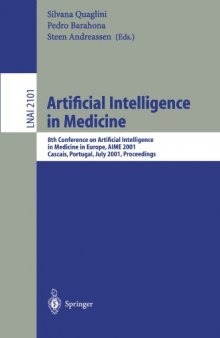 Silvana Quaglini
Pedro Barahona
Steen Andreassen (Eds.)

LNAI 2101

Artificial Intelligence in Medicine

8th Conference on Artificial Intelligence in Medicine in Europe, AIME 2001
Cascais, Portugal, July 2001, Proceedings

Springer